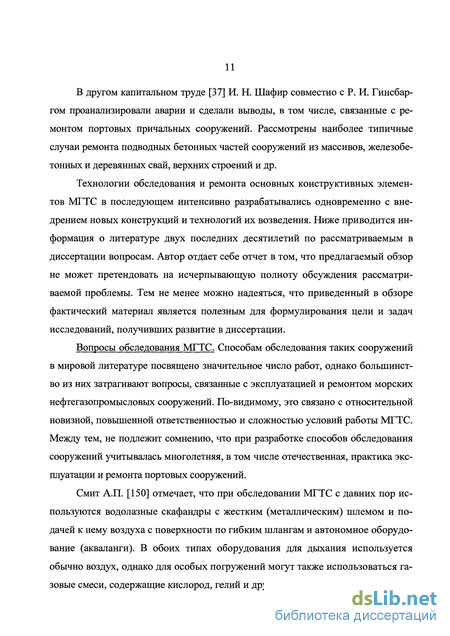 11

В другом капитальном труде [37] И. Н. Шафир совместно с Р. И. Гинсбаргом проанализировали аварии и сделали выводы, в том числе, связанные с ремонтом портовых причальных сооружений. Рассмотрены наиболее типичные случаи ремонта подводных бетонных частей сооружений из массивов, железобетонных и деревянных свай, верхних строений и др.

Технологии обследования и ремонта основных конструктивных элементов МГТС в последующем интенсивно разрабатывались одновременно с внедрением новых конструкций и технологий их возведения. Ниже приводится информация о литературе двух последних десятилетий по рассматриваемым в диссертации вопросам. Автор отдает себе отчет в том, что предлагаемый обзор не может претендовать на исчерпывающую полноту обсуждения рассматриваемой проблемы. Тем не менее можно надеяться, что приведенный в обзоре фактический материал является полезным для формулирования цели и задач исследований, получивших развитие в диссертации.

Вопросы обследования МГТС. Способам обследования таких сооружений в мировой литературе посвящено значительное число работ, однако большинство из них затрагивают вопросы, связанные с эксплуатацией и ремонтом морских нефтегазопромысловых сооружений. По-видимому, это связано с относительной новизной, повышенной ответственностью и сложностью условий работы МГТС. Между тем, не подлежит сомнению, что при разработке способов обследования сооружений учитывалась многолетняя, в том числе отечественная, практика эксплуатации и ремонта портовых сооружений.

Смит А.П. [150] отмечает, что при обследовании МГТС с давних пор используются водолазные скафандры с жестким (металлическим) шлемом и подачей к нему воздуха с поверхности по гибким шлангам и автономное оборудование (акваланги). В обоих типах оборудования для дыхания используется обычно воздух, однако для особых погружений могут также использоваться газовые смеси, содержащие кислород, гелий и др

dsLib.net
библиотека диссертаций